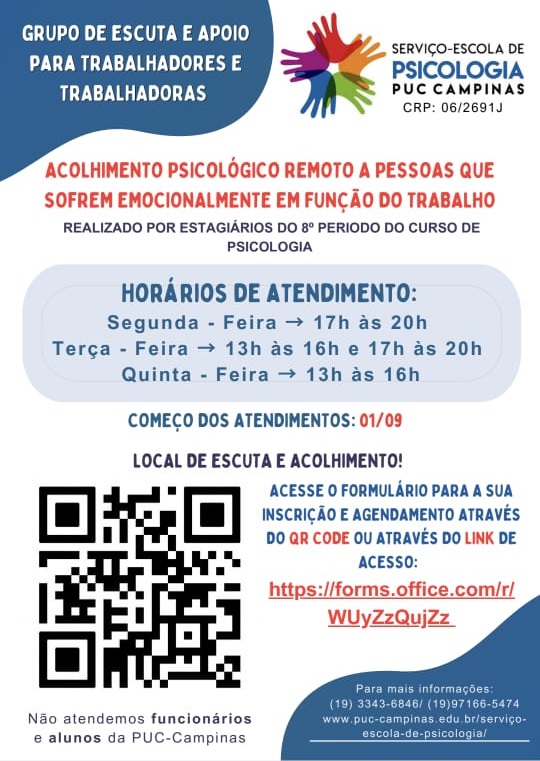 GRUPO DE ESCUTA E APOIO PARA TRABALHADORES E TRABALHADORAS

SERVIÇO-ESCOLA DE
PSICOLOGIA
PUC CAMPINAS
CRP: 06/2691J

ACOLHIMENTO PSICOLÓGICO REMOTO A PESSOAS QUE SOFREM EMOCIONALMENTE EM FUNÇÃO DO TRABALHO

REALIZADO POR ESTAGIÁRIOS DO 8º PERIODO DO CURSO DE PSICOLOGIA

HORÁRIOS DE ATENDIMENTO:
Segunda - Feira → 17h às 20h
Terça - Feira → 13h às 16h e 17h às 20h
Quinta - Feira → 13h às 16h

COMEÇO DOS ATENDIMENTOS: 01/09

LOCAL DE ESCUTA E ACOLHIMENTO!

ACESSE O FORMULÁRIO PARA A SUA INSCRIÇÃO E AGENDAMENTO ATRAVÉS DO QR CODE OU ATRAVÉS DO LINK DE ACESSO:

https://forms.office.com/r/WUyZzQujZz

Não atendemos funcionários e alunos da PUC-Campinas

Para mais informações:
(19) 3343-6846/ (19)97166-5474
www.puc-campinas.edu.br/serviço-escola-de-psicologia/